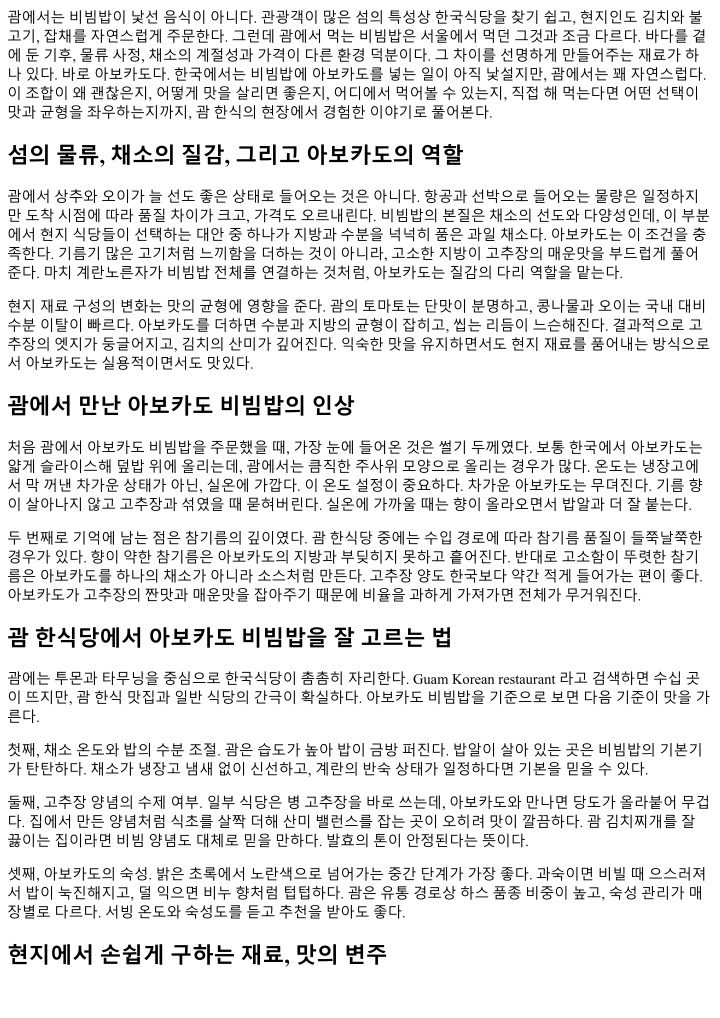 괌에서는 비빔밥이 낯선 음식이 아니다. 관광객이 많은 섬의 특성상 한국식당을 찾기 쉽고, 현지인도 김치와 불고기, 잡채를 자연스럽게 주문한다. 그런데 괌에서 먹는 비빔밥은 서울에서 먹던 그것과 조금 다르다. 바다를 곁에 둔 기후, 물류 사정, 채소의 계절성과 가격이 다른 환경 덕분이다. 그 차이를 선명하게 만들어주는 재료가 하나 있다. 바로 아보카도다. 한국에서는 비빔밥에 아보카도를 넣는 일이 아직 낯설지만, 괌에서는 꽤 자연스럽다. 이 조합이 왜 괜찮은지, 어떻게 맛을 살리면 좋은지, 어디에서 먹어볼 수 있는지, 직접 해 먹는다면 어떤 선택이 맛과 균형을 좌우하는지까지, 괌 한식의 현장에서 경험한 이야기로 풀어본다.

섬의 물류, 채소의 질감, 그리고 아보카도의 역할

괌에서 상추와 오이가 늘 선도 좋은 상태로 들어오는 것은 아니다. 항공과 선박으로 들어오는 물량은 일정하지만 도착 시점에 따라 품질 차이가 크고, 가격도 오르내린다. 비빔밥의 본질은 채소의 선도와 다양성인데, 이 부분에서 현지 식당들이 선택하는 대안 중 하나가 지방과 수분을 넉넉히 품은 과일 채소다. 아보카도는 이 조건을 충족한다. 기름기 많은 고기처럼 느끼함을 더하는 것이 아니라, 고소한 지방이 고추장의 매운맛을 부드럽게 풀어준다. 마치 계란노른자가 비빔밥 전체를 연결하는 것처럼, 아보카도는 질감의 다리 역할을 맡는다.

현지 재료 구성의 변화는 맛의 균형에 영향을 준다. 괌의 토마토는 단맛이 분명하고, 콩나물과 오이는 국내 대비 수분 이탈이 빠르다. 아보카도를 더하면 수분과 지방의 균형이 잡히고, 씹는 리듬이 느슨해진다. 결과적으로 고추장의 엣지가 둥글어지고, 김치의 산미가 깊어진다. 익숙한 맛을 유지하면서도 현지 재료를 품어내는 방식으로서 아보카도는 실용적이면서도 맛있다.

괌에서 만난 아보카도 비빔밥의 인상

처음 괌에서 아보카도 비빔밥을 주문했을 때, 가장 눈에 들어온 것은 썰기 두께였다. 보통 한국에서 아보카도는 얇게 슬라이스해 덮밥 위에 올리는데, 괌에서는 큼직한 주사위 모양으로 올리는 경우가 많다. 온도는 냉장고에서 막 꺼낸 차가운 상태가 아닌, 실온에 가깝다. 이 온도 설정이 중요하다. 차가운 아보카도는 무뎌진다. 기름 향이 살아나지 않고 고추장과 섞였을 때 묻혀버린다. 실온에 가까울 때는 향이 올라오면서 밥알과 더 잘 붙는다.

두 번째로 기억에 남는 점은 참기름의 깊이였다. 괌 한식당 중에는 수입 경로에 따라 참기름 품질이 들쭉날쭉한 경우가 있다. 향이 약한 참기름은 아보카도의 지방과 부딪히지 못하고 흩어진다. 반대로 고소함이 뚜렷한 참기름은 아보카도를 하나의 채소가 아니라 소스처럼 만든다. 고추장 양도 한국보다 약간 적게 들어가는 편이 좋다. 아보카도가 고추장의 짠맛과 매운맛을 잡아주기 때문에 비율을 과하게 가져가면 전체가 무거워진다.

괌 한식당에서 아보카도 비빔밥을 잘 고르는 법

괌에는 투몬과 타무닝을 중심으로 한국식당이 촘촘히 자리한다. Guam Korean restaurant 라고 검색하면 수십 곳이 뜨지만, 괌 한식 맛집과 일반 식당의 간극이 확실하다. 아보카도 비빔밥을 기준으로 보면 다음 기준이 맛을 가른다.

첫째, 채소 온도와 밥의 수분 조절. 괌은 습도가 높아 밥이 금방 퍼진다. 밥알이 살아 있는 곳은 비빔밥의 기본기가 탄탄하다. 채소가 냉장고 냄새 없이 신선하고, 계란의 반숙 상태가 일정하다면 기본을 믿을 수 있다.

둘째, 고추장 양념의 수제 여부. 일부 식당은 병 고추장을 바로 쓰는데, 아보카도와 만나면 당도가 올라붙어 무겁다. 집에서 만든 양념처럼 식초를 살짝 더해 산미 밸런스를 잡는 곳이 오히려 맛이 깔끔하다. 괌 김치찌개를 잘 끓이는 집이라면 비빔 양념도 대체로 믿을 만하다. 발효의 톤이 안정된다는 뜻이다.

셋째, 아보카도의 숙성. 밝은 초록에서 노란색으로 넘어가는 중간 단계가 가장 좋다. 과숙이면 비빌 때 으스러져서 밥이 눅진해지고, 덜 익으면 비누 향처럼 텁텁하다. 괌은 유통 경로상 하스 품종 비중이 높고, 숙성 관리가 매장별로 다르다. 서빙 온도와 숙성도를 듣고 추천을 받아도 좋다.

현지에서 손쉽게 구하는 재료, 맛의 변주